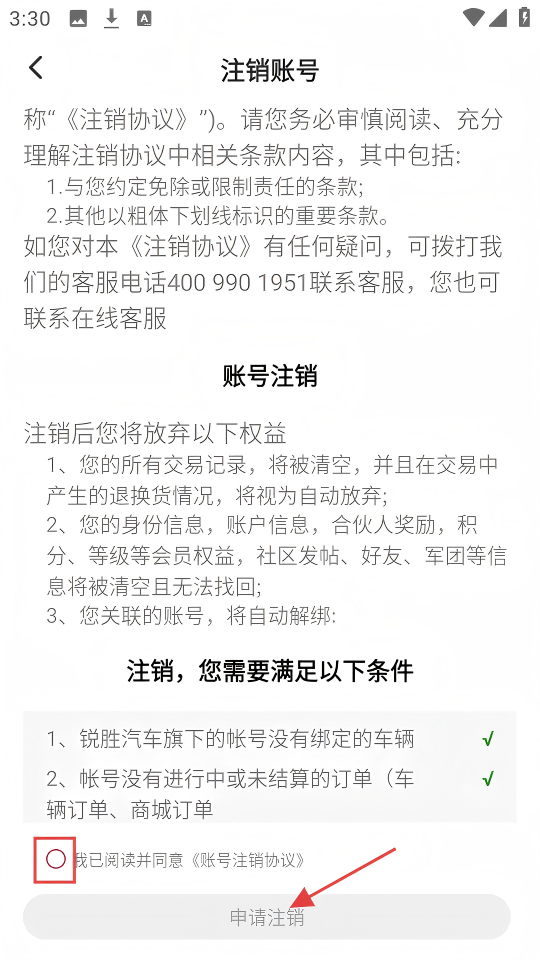 3:30

注销账号

称“《注销协议》”)。请您务必审慎阅读、充分理解注销协议中相关条款内容，其中包括:
1.与您约定免除或限制责任的条款;
2.其他以粗体下划线标识的重要条款。
如您对本《注销协议》有任何疑问，可拨打我们的客服电话400 990 1951联系客服，您也可联系在线客服

账号注销

注销后您将放弃以下权益
1、您的所有交易记录，将被清空，并且在交易中产生的退换货情况，将视为自动放弃;
2、您的身份信息，账户信息，合伙人奖励，积分、等级等会员权益，社区发帖、好友、军团等信息将被清空且无法找回;
3、您关联的账号，将自动解绑:

注销，您需要满足以下条件

1、锐胜汽车旗下的帐号没有绑定的车辆 √
2、帐号没有进行中或未结算的订单（车辆订单、商城订单 √

我已阅读并同意《账号注销协议》

申请注销